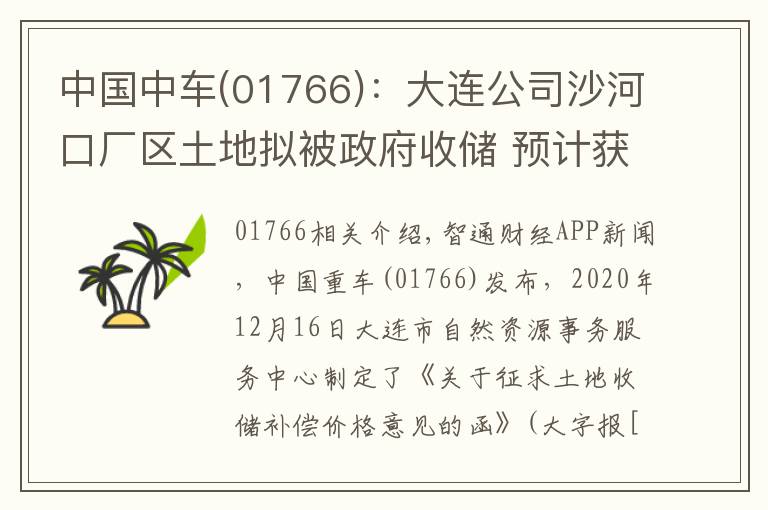 中国中车(01766)：大连公司沙河口厂区土地拟被政府收储 预计获

01766相关介绍，智通财经APP新闻，中国重车(01766)发布，2020年12月16日大连市自然资源事务服务中心制定了《关于征求土地收储补偿价格意见的函》(大字报[